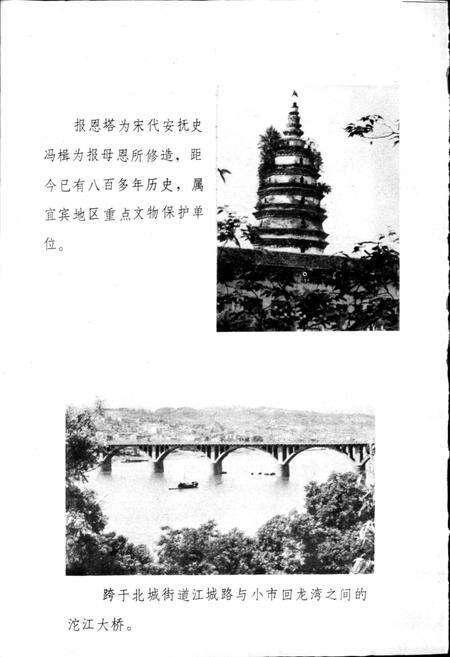 报恩塔为宋代安抚史冯楫为报母恩所修造，距今已有八百多年历史，属宜宾地区重点文物保护单位。

跨于北城街道江城路与小市回龙湾之间的沱江大桥。